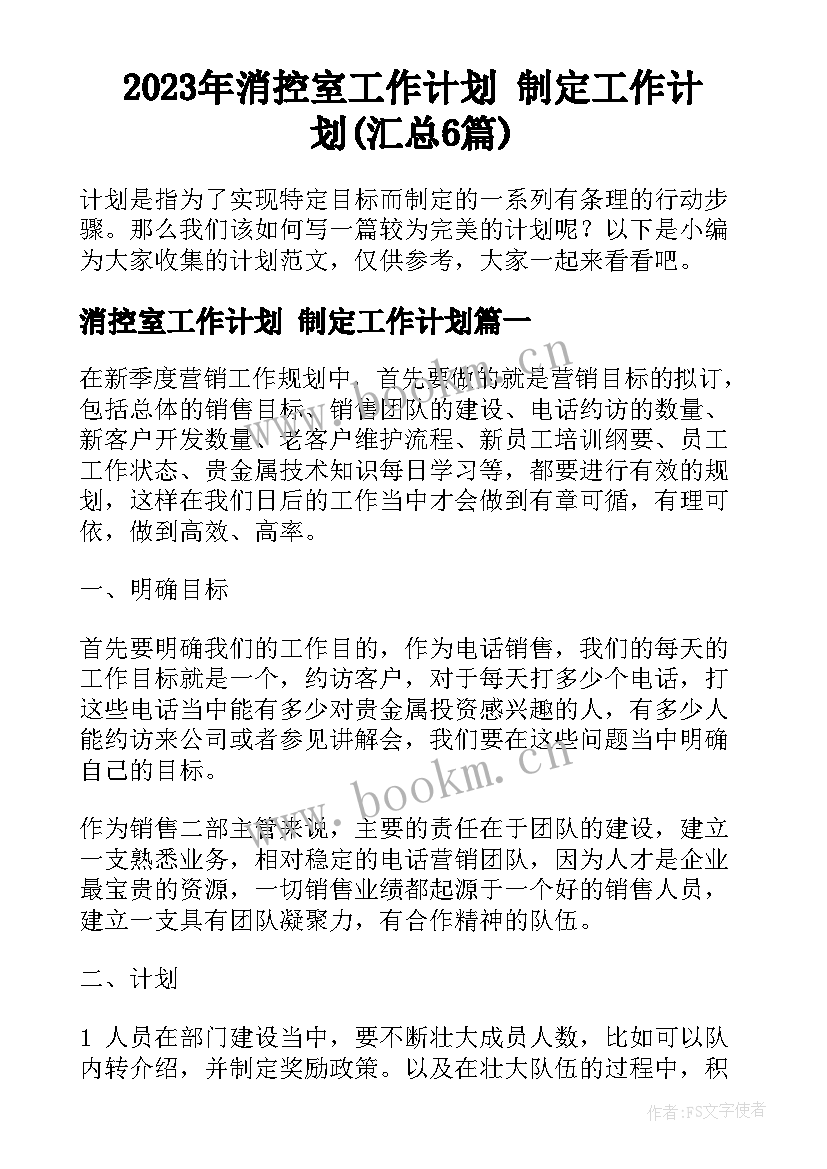 2023年消控室工作计划 制定工作计划(汇总6篇)

计划是指为了实现特定目标而制定的一系列有条理的行动步骤。那么我们该如何写一篇较为完美的计划呢？以下是小编为大家收集的计划范文，仅供参考，大家一起来看看吧。

消控室工作计划 制定工作计划篇一

在新季度营销工作规划中，首先要做的就是营销目标的拟订，包括总体的销售目标、销售团队的建设、电话约访的数量、新客户开发数量、老客户维护流程、新员工培训纲要、员工工作状态、贵金属技术知识每日学习等，都要进行有效的规划，这样在我们日后的工作当中才会做到有章可循，有理可依，做到高效、高率。

一、明确目标

首先要明确我们的工作目的，作为电话销售，我们的每天的工作目标就是一个，约访客户，对于每天打多少个电话，打这些电话当中能有多少对贵金属投资感兴趣的人，有多少人能约访来公司或者参见讲解会，我们要在这些问题当中明确自己的目标。

作为销售二部主管来说，主要的责任在于团队的建设，建立一支熟悉业务，相对稳定的电话营销团队，因为人才是企业最宝贵的资源，一切销售业绩都起源于一个好的销售人员，建立一支具有团队凝聚力，有合作精神的队伍。

二、计划

1 人员在部门建设当中，要不断壮大成员人数，比如可以队内转介绍，并制定奖励政策。以及在壮大队伍的过程中，积

www.bookm.cn

www.bookm.cn

作者：FS文字使者